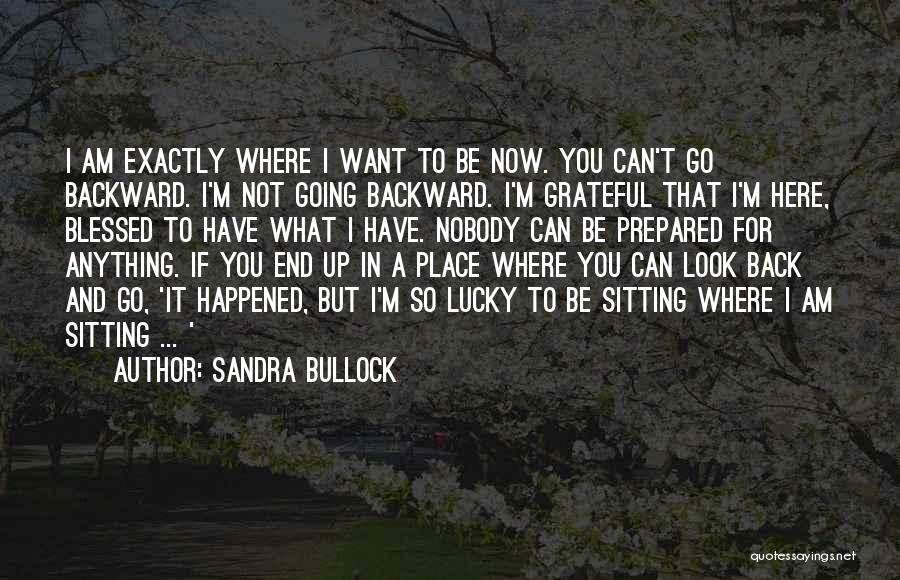 I AM EXACTLY WHERE I WANT TO BE NOW. YOU CAN'T GO BACKWARD. I'M NOT GOING BACKWARD. I'M GRATEFUL THAT I'M HERE, BLESSED TO HAVE WHAT I HAVE. NOBODY CAN BE PREPARED FOR ANYTHING. IF YOU END UP IN A PLACE WHERE YOU CAN LOOK BACK AND GO, 'IT HAPPENED, BUT I'M SO LUCKY TO BE SITTING WHERE I AM SITTING ... '

AUTHOR: SANDRA BULLOCK

quotessayings.net